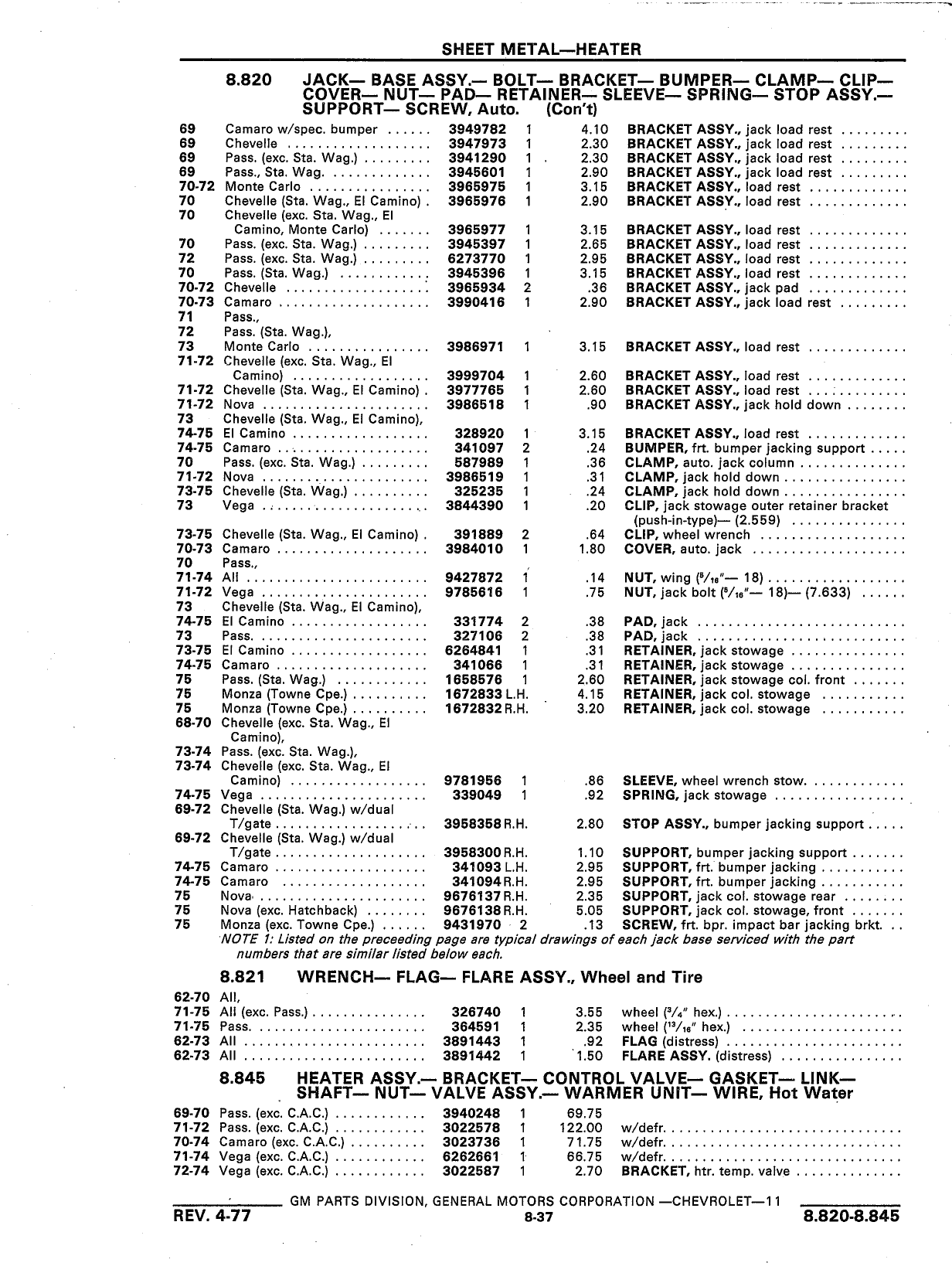 SHEET METAL—HEATER

8.820 JACK— BASE ASSY.— BOLT— BRACKET— BUMPER— CLAMP— CLIP— COVER— NUT— PAD— RETAINER— SLEEVE— SPRING— STOP ASSY.— SUPPORT— SCREW, Auto. (Con't)

| | | | | | |
|---|---|---|---|---|---|
| 69 | Camaro w/spec. bumper | 3949782 | 1 | 4.10 | BRACKET ASSY., jack load rest |
| 69 | Chevelle | 3947973 | 1 | 2.30 | BRACKET ASSY., jack load rest |
| 69 | Pass. (exc. Sta. Wag.) | 3941290 | 1 | 2.30 | BRACKET ASSY., jack load rest |
| 69 | Pass., Sta. Wag. | 3945601 | 1 | 2.90 | BRACKET ASSY., jack load rest |
| 70-72 | Monte Carlo | 3965975 | 1 | 3.15 | BRACKET ASSY., load rest |
| 70 | Chevelle (Sta. Wag., El Camino) | 3965976 | 1 | 2.90 | BRACKET ASSY., load rest |
| 70 | Chevelle (exc. Sta. Wag., El Camino, Monte Carlo) | 3965977 | 1 | 3.15 | BRACKET ASSY., load rest |
| 70 | Pass. (exc. Sta. Wag.) | 3945397 | 1 | 2.65 | BRACKET ASSY., load rest |
| 72 | Pass. (exc. Sta. Wag.) | 6273770 | 1 | 2.95 | BRACKET ASSY., load rest |
| 70 | Pass. (Sta. Wag.) | 3945396 | 1 | 3.15 | BRACKET ASSY., load rest |
| 70-72 | Chevelle | 3965934 | 2 | .36 | BRACKET ASSY., jack pad |
| 70-73 | Camaro | 3990416 | 1 | 2.90 | BRACKET ASSY., jack load rest |
| 71 | Pass., | | | | |
| 72 | Pass. (Sta. Wag.), | | | | |
| 73 | Monte Carlo | 3986971 | 1 | 3.15 | BRACKET ASSY., load rest |
| 71-72 | Chevelle (exc. Sta. Wag., El Camino) | 3999704 | 1 | 2.60 | BRACKET ASSY., load rest |
| 71-72 | Chevelle (Sta. Wag., El Camino) | 3977765 | 1 | 2.60 | BRACKET ASSY., load rest |
| 71-72 | Nova | 3986518 | 1 | .90 | BRACKET ASSY., jack hold down |
| 73 | Chevelle (Sta. Wag., El Camino), | | | | |
| 74-75 | El Camino | 328920 | 1 | 3.15 | BRACKET ASSY., load rest |
| 74-75 | Camaro | 341097 | 2 | .24 | BUMPER, frt. bumper jacking support |
| 70 | Pass. (exc. Sta. Wag.) | 587989 | 1 | .36 | CLAMP, auto. jack column |
| 71-72 | Nova | 3986519 | 1 | .31 | CLAMP, jack hold down |
| 73-75 | Chevelle (Sta. Wag.) | 325235 | 1 | .24 | CLAMP, jack hold down |
| 73 | Vega | 3844390 | 1 | .20 | CLIP, jack stowage outer retainer bracket (push-in-type)— (2.559) |
| 73-75 | Chevelle (Sta. Wag., El Camino) | 391889 | 2 | .64 | CLIP, wheel wrench |
| 70-73 | Camaro | 3984010 | 1 | 1.80 | COVER, auto. jack |
| 70 | Pass., | | | | |
| 71-74 | All | 9427872 | 1 | .14 | NUT, wing ($^5/_{16}$"— 18) |
| 71-72 | Vega | 9785616 | 1 | .75 | NUT, jack bolt ($^5/_{16}$"— 18)— (7.633) |
| 73 | Chevelle (Sta. Wag., El Camino), | | | | |
| 74-75 | El Camino | 331774 | 2 | .38 | PAD, jack |
| 73 | Pass. | 327106 | 2 | .38 | PAD, jack |
| 73-75 | El Camino | 6264841 | 1 | .31 | RETAINER, jack stowage |
| 74-75 | Camaro | 341066 | 1 | .31 | RETAINER, jack stowage |
| 75 | Pass. (Sta. Wag.) | 1658576 | 1 | 2.60 | RETAINER, jack stowage col. front |
| 75 | Monza (Towne Cpe.) | 1672833 | L.H. | 4.15 | RETAINER, jack col. stowage |
| 75 | Monza (Towne Cpe.) | 1672832 | R.H. | 3.20 | RETAINER, jack col. stowage |
| 68-70 | Chevelle (exc. Sta. Wag., El Camino), | | | | |
| 73-74 | Pass. (exc. Sta. Wag.), | | | | |
| 73-74 | Chevelle (exc. Sta. Wag., El Camino) | 9781956 | 1 | .86 | SLEEVE, wheel wrench stow. |
| 74-75 | Vega | 339049 | 1 | .92 | SPRING, jack stowage |
| 69-72 | Chevelle (Sta. Wag.) w/dual T/gate | 3958358 | R.H. | 2.80 | STOP ASSY., bumper jacking support |
| 69-72 | Chevelle (Sta. Wag.) w/dual T/gate | 3958300 | R.H. | 1.10 | SUPPORT, bumper jacking support |
| 74-75 | Camaro | 341093 | L.H. | 2.95 | SUPPORT, frt. bumper jacking |
| 74-75 | Camaro | 341094 | R.H. | 2.95 | SUPPORT, frt. bumper jacking |
| 75 | Nova | 9676137 | R.H. | 2.35 | SUPPORT, jack col. stowage rear |
| 75 | Nova (exc. Hatchback) | 9676138 | R.H. | 5.05 | SUPPORT, jack col. stowage, front |
| 75 | Monza (exc. Towne Cpe.) | 9431970 | 2 | .13 | SCREW, frt. bpr. impact bar jacking brkt. |

NOTE 1: Listed on the preceeding page are typical drawings of each jack base serviced with the part numbers that are similar listed below each.

8.821 WRENCH— FLAG— FLARE ASSY., Wheel and Tire

| | | | | | |
|---|---|---|---|---|---|
| 62-70 | All, | | | | |
| 71-75 | All (exc. Pass.) | 326740 | 1 | 3.55 | wheel ($^3/_4$" hex.) |
| 71-75 | Pass. | 364591 | 1 | 2.35 | wheel ($^{13}/_{16}$" hex.) |
| 62-73 | All | 3891443 | 1 | .92 | FLAG (distress) |
| 62-73 | All | 3891442 | 1 | 1.50 | FLARE ASSY. (distress) |

8.845 HEATER ASSY.— BRACKET— CONTROL VALVE— GASKET— LINK— SHAFT— NUT— VALVE ASSY.— WARMER UNIT— WIRE, Hot Water

| | | | | | |
|---|---|---|---|---|---|
| 69-70 | Pass. (exc. C.A.C.) | 3940248 | 1 | 69.75 | |
| 71-72 | Pass. (exc. C.A.C.) | 3022578 | 1 | 122.00 | w/defr. |
| 70-74 | Camaro (exc. C.A.C.) | 3023736 | 1 | 71.75 | w/defr. |
| 71-74 | Vega (exc. C.A.C.) | 6262661 | 1 | 66.75 | w/defr. |
| 72-74 | Vega (exc. C.A.C.) | 3022587 | 1 | 2.70 | BRACKET, htr. temp. valve |

GM PARTS DIVISION, GENERAL MOTORS CORPORATION —CHEVROLET—11
REV. 4-77 8-37 8.820-8.845